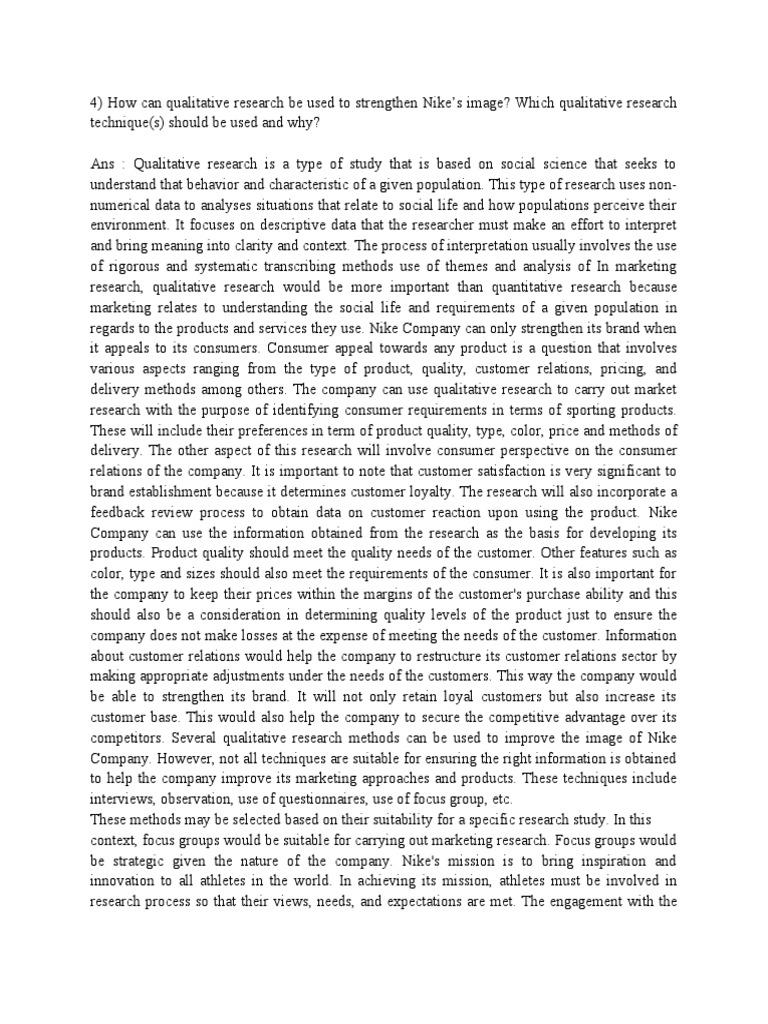 4) How can qualitative research be used to strengthen Nike's image? Which qualitative research technique(s) should be used and why?

Ans : Qualitative research is a type of study that is based on social science that seeks to understand that behavior and characteristic of a given population. This type of research uses non-numerical data to analyses situations that relate to social life and how populations perceive their environment. It focuses on descriptive data that the researcher must make an effort to interpret and bring meaning into clarity and context. The process of interpretation usually involves the use of rigorous and systematic transcribing methods use of themes and analysis of In marketing research, qualitative research would be more important than quantitative research because marketing relates to understanding the social life and requirements of a given population in regards to the products and services they use. Nike Company can only strengthen its brand when it appeals to its consumers. Consumer appeal towards any product is a question that involves various aspects ranging from the type of product, quality, customer relations, pricing, and delivery methods among others. The company can use qualitative research to carry out market research with the purpose of identifying consumer requirements in terms of sporting products. These will include their preferences in term of product quality, type, color, price and methods of delivery. The other aspect of this research will involve consumer perspective on the consumer relations of the company. It is important to note that customer satisfaction is very significant to brand establishment because it determines customer loyalty. The research will also incorporate a feedback review process to obtain data on customer reaction upon using the product. Nike Company can use the information obtained from the research as the basis for developing its products. Product quality should meet the quality needs of the customer. Other features such as color, type and sizes should also meet the requirements of the consumer. It is also important for the company to keep their prices within the margins of the customer's purchase ability and this should also be a consideration in determining quality levels of the product just to ensure the company does not make losses at the expense of meeting the needs of the customer. Information about customer relations would help the company to restructure its customer relations sector by making appropriate adjustments under the needs of the customers. This way the company would be able to strengthen its brand. It will not only retain loyal customers but also increase its customer base. This would also help the company to secure the competitive advantage over its competitors. Several qualitative research methods can be used to improve the image of Nike Company. However, not all techniques are suitable for ensuring the right information is obtained to help the company improve its marketing approaches and products. These techniques include interviews, observation, use of questionnaires, use of focus group, etc.
These methods may be selected based on their suitability for a specific research study. In this context, focus groups would be suitable for carrying out marketing research. Focus groups would be strategic given the nature of the company. Nike's mission is to bring inspiration and innovation to all athletes in the world. In achieving its mission, athletes must be involved in research process so that their views, needs, and expectations are met. The engagement with the